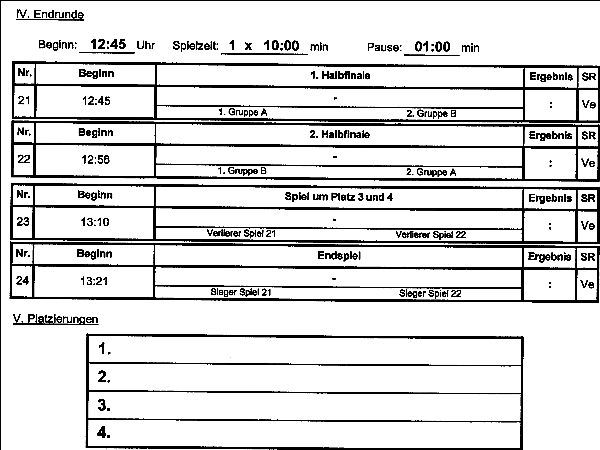 IV. Endrunde

Beginn: 12:45 Uhr Spielzeit: 1 x 10:00 min Pause: 01:00 min

| Nr. | Beginn | 1. Halbfinale | Ergebnis | SR |
|---|---|---|---|---|
| 21 | 12:45 | - <br> 1. Gruppe A 2. Gruppe B | : | Ve |

| Nr. | Beginn | 2. Halbfinale | Ergebnis | SR |
|---|---|---|---|---|
| 22 | 12:56 | - <br> 1. Gruppe B 2. Gruppe A | : | Ve |

| Nr. | Beginn | Spiel um Platz 3 und 4 | Ergebnis | SR |
|---|---|---|---|---|
| 23 | 13:10 | - <br> Verlierer Spiel 21 Verlierer Spiel 22 | : | Ve |

| Nr. | Beginn | Endspiel | Ergebnis | SR |
|---|---|---|---|---|
| 24 | 13:21 | - <br> Sieger Spiel 21 Sieger Spiel 22 | : | Ve |

V. Platzierungen

| 1. |
|---|
| 2. |
| 3. |
| 4. |